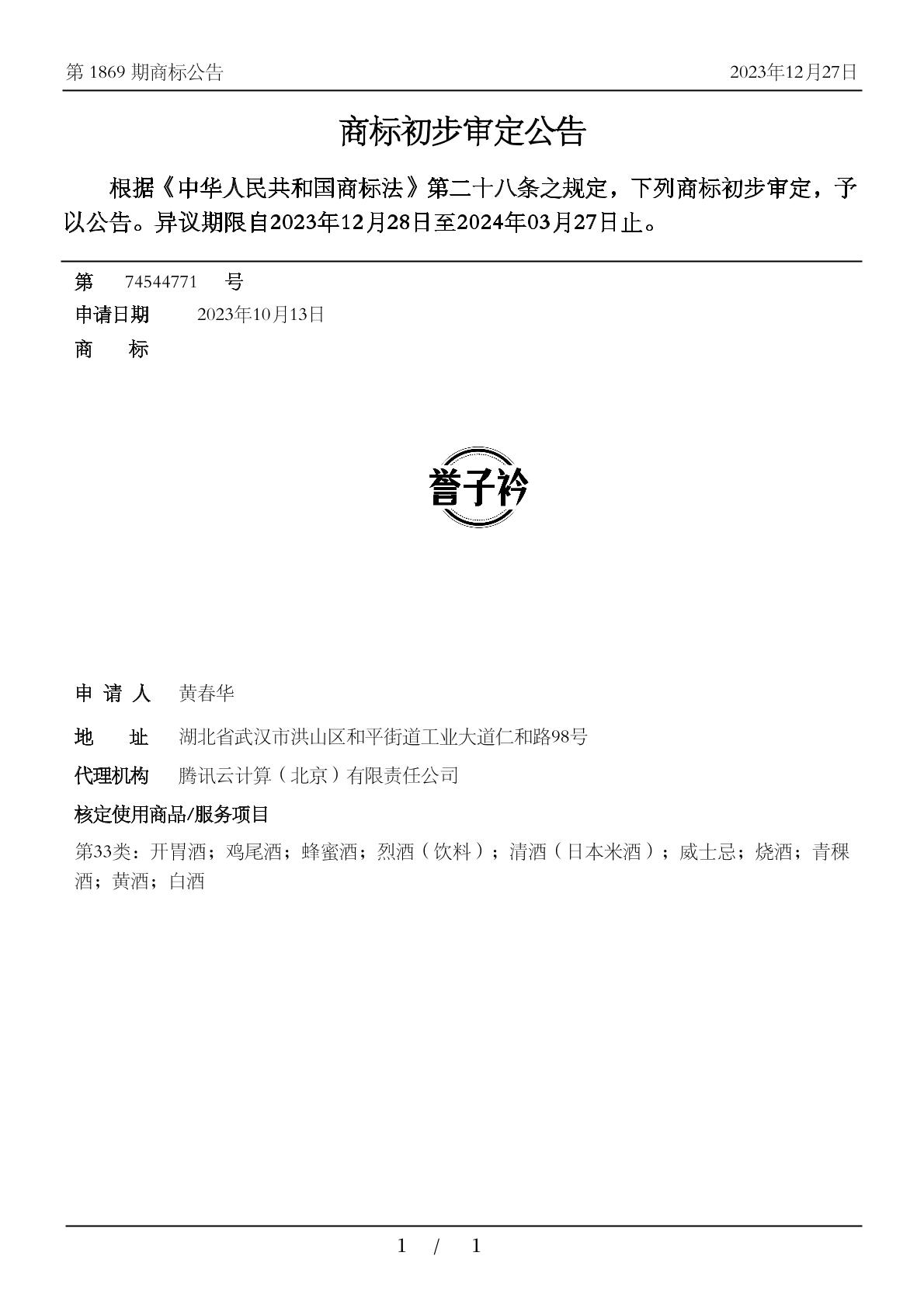 第 1869 期商标公告　　2023年12月27日

商标初步审定公告

根据《中华人民共和国商标法》第二十八条之规定，下列商标初步审定，予以公告。异议期限自2023年12月28日至2024年03月27日止。

第　74544771　号
申请日期　2023年10月13日
商　　标

誉子衿

申 请 人　黄春华
地　　址　湖北省武汉市洪山区和平街道工业大道仁和路98号
代理机构　腾讯云计算（北京）有限责任公司
核定使用商品/服务项目
第33类：开胃酒；鸡尾酒；蜂蜜酒；烈酒（饮料）；清酒（日本米酒）；威士忌；烧酒；青稞酒；黄酒；白酒

1　/　1